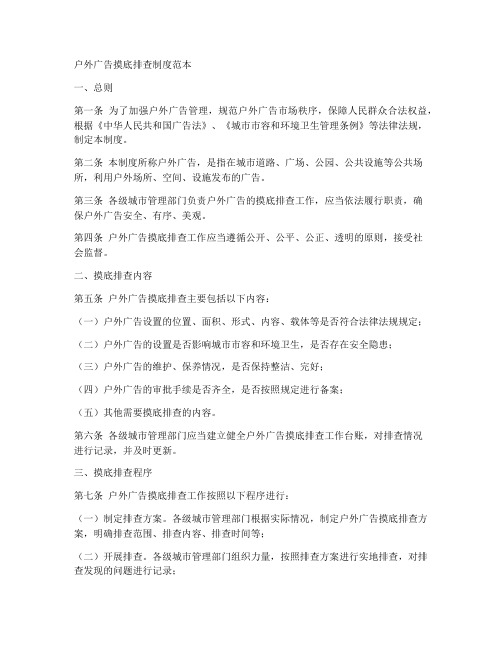 户外广告摸底排查制度范本

一、总则

第一条 为了加强户外广告管理，规范户外广告市场秩序，保障人民群众合法权益，根据《中华人民共和国广告法》、《城市市容和环境卫生管理条例》等法律法规，制定本制度。

第二条 本制度所称户外广告，是指在城市道路、广场、公园、公共设施等公共场所，利用户外场所、空间、设施发布的广告。

第三条 各级城市管理部门负责户外广告的摸底排查工作，应当依法履行职责，确保户外广告安全、有序、美观。

第四条 户外广告摸底排查工作应当遵循公开、公平、公正、透明的原则，接受社会监督。

二、摸底排查内容

第五条 户外广告摸底排查主要包括以下内容：

（一）户外广告设置的位置、面积、形式、内容、载体等是否符合法律法规规定；

（二）户外广告的设置是否影响城市市容和环境卫生，是否存在安全隐患；

（三）户外广告的维护、保养情况，是否保持整洁、完好；

（四）户外广告的审批手续是否齐全，是否按照规定进行备案；

（五）其他需要摸底排查的内容。

第六条 各级城市管理部门应当建立健全户外广告摸底排查工作台账，对排查情况进行记录，并及时更新。

三、摸底排查程序

第七条 户外广告摸底排查工作按照以下程序进行：

（一）制定排查方案。各级城市管理部门根据实际情况，制定户外广告摸底排查方案，明确排查范围、排查内容、排查时间等；

（二）开展排查。各级城市管理部门组织力量，按照排查方案进行实地排查，对排查发现的问题进行记录；